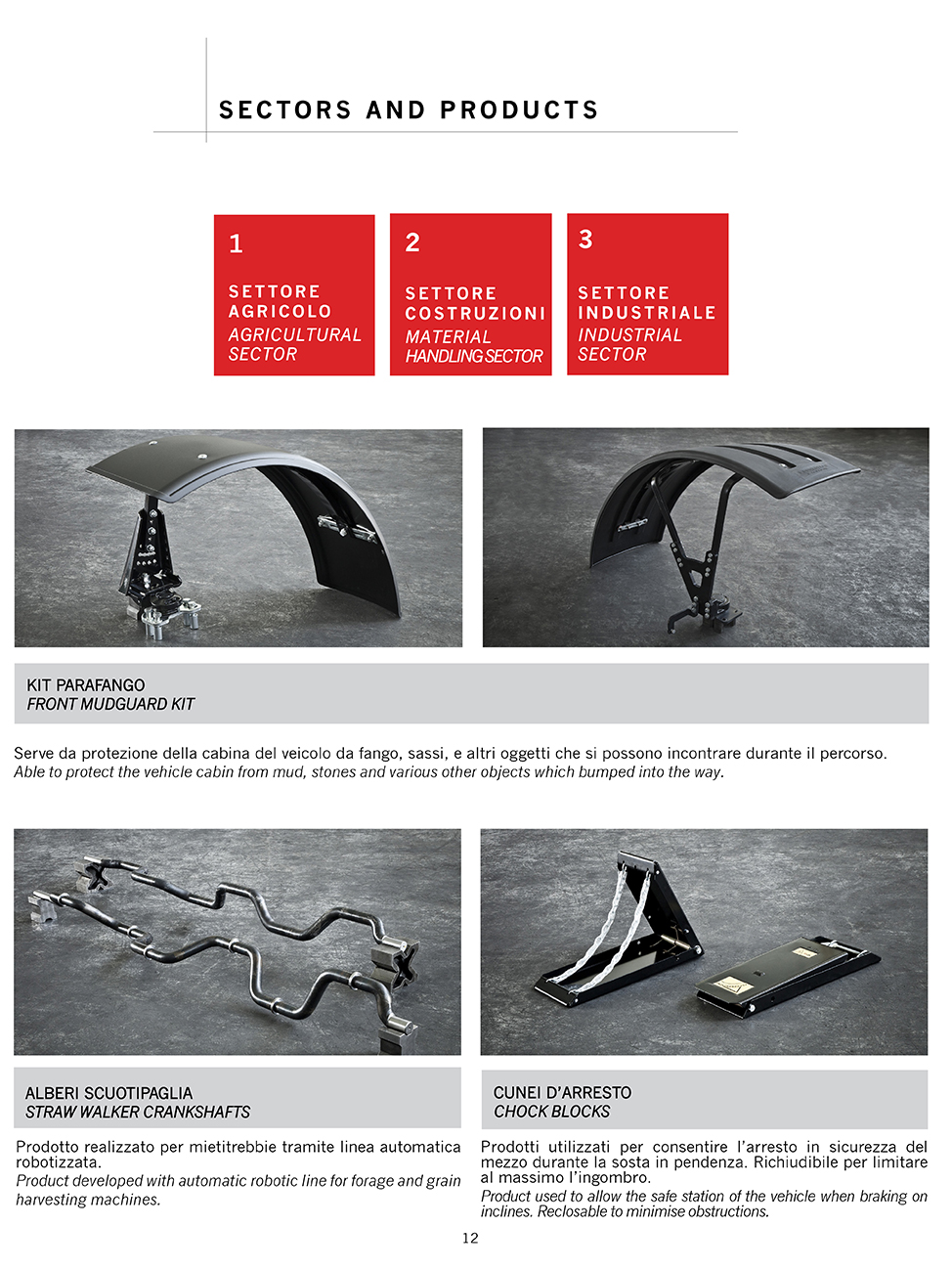 SECTORS AND PRODUCTS

1

SETTORE AGRICOLO
AGRICULTURAL SECTOR

2

SETTORE COSTRUZIONI
MATERIAL HANDLING SECTOR

3

SETTORE INDUSTRIALE
INDUSTRIAL SECTOR

KIT PARAFANGO
FRONT MUDGUARD KIT

Serve da protezione della cabina del veicolo da fango, sassi, e altri oggetti che si possono incontrare durante il percorso.
Able to protect the vehicle cabin from mud, stones and various other objects which bumped into the way.

ALBERI SCUOTIPAGLIA
STRAW WALKER CRANKSHAFTS

Prodotto realizzato per mietitrebbie tramite linea automatica robotizzata.
Product developed with automatic robotic line for forage and grain harvesting machines.

CUNEI D'ARRESTO
CHOCK BLOCKS

Prodotti utilizzati per consentire l'arresto in sicurezza del mezzo durante la sosta in pendenza. Richiudibile per limitare al massimo l'ingombro.
Product used to allow the safe station of the vehicle when braking on inclines. Reclosable to minimise obstructions.

12